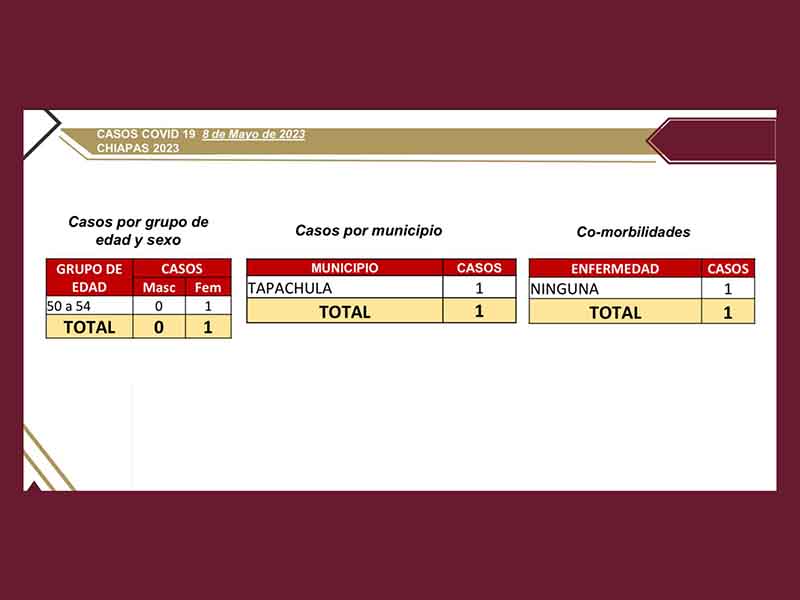 CASOS COVID 19 8 de Mayo de 2023
CHIAPAS 2023

Casos por grupo de edad y sexo

| GRUPO DE EDAD | CASOS Masc | CASOS Fem |
|---|---|---|
| 50 a 54 | 0 | 1 |
| TOTAL | 0 | 1 |

Casos por municipio

| MUNICIPIO | CASOS |
|---|---|
| TAPACHULA | 1 |
| TOTAL | 1 |

Co-morbilidades

| ENFERMEDAD | CASOS |
|---|---|
| NINGUNA | 1 |
| TOTAL | 1 |